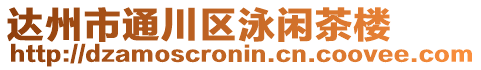 达州市通川区泳闲茶楼
http://dzamoscronin.cn.coovee.com